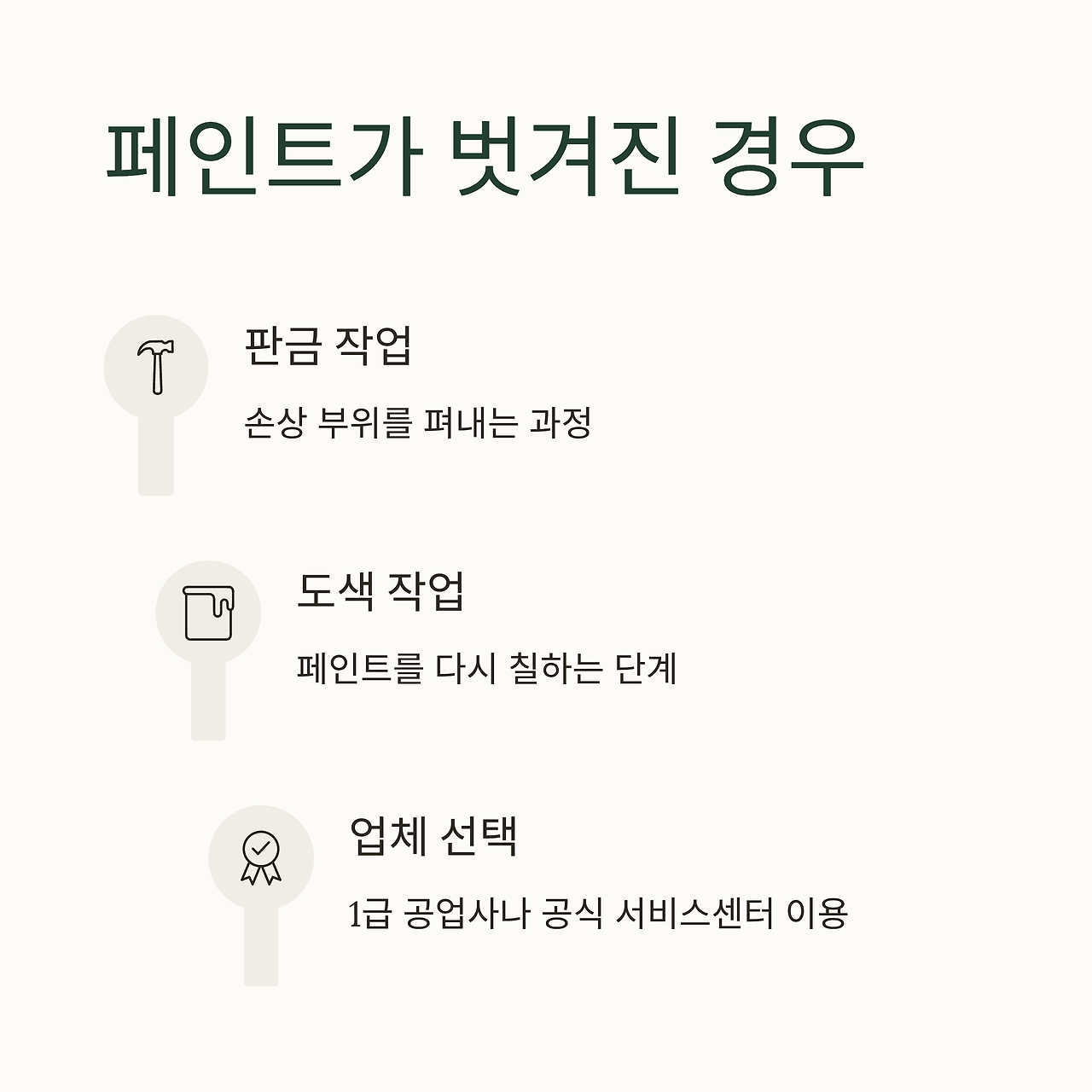 페인트가 벗겨진 경우

판금 작업

손상 부위를 펴내는 과정

도색 작업

페인트를 다시 칠하는 단계

업체 선택

1급 공업사나 공식 서비스센터 이용